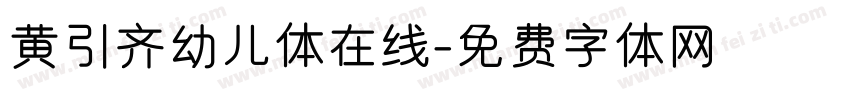 黄引齐幼儿体在线-免费字体网